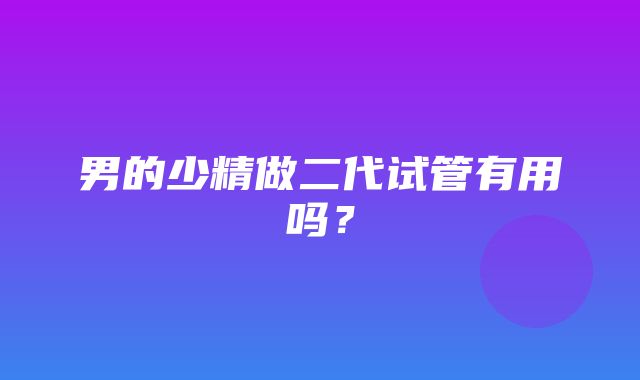 男的少精做二代试管有用吗？